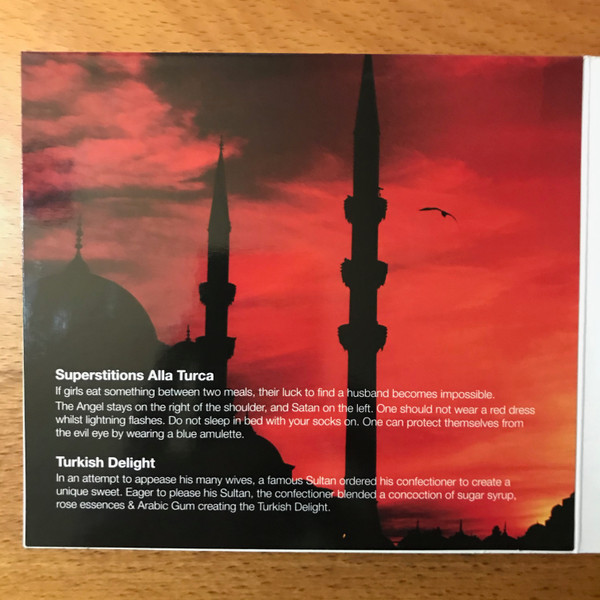 Superstitions Alla Turca

If girls eat something between two meals, their luck to find a husband becomes impossible.

The Angel stays on the right of the shoulder, and Satan on the left. One should not wear a red dress whilst lightning flashes. Do not sleep in bed with your socks on. One can protect themselves from the evil eye by wearing a blue amulette.

Turkish Delight

In an attempt to appease his many wives, a famous Sultan ordered his confectioner to create a unique sweet. Eager to please his Sultan, the confectioner blended a concoction of sugar syrup, rose essences & Arabic Gum creating the Turkish Delight.